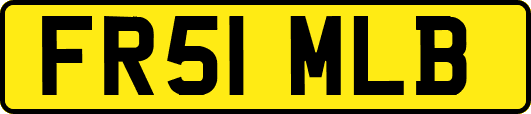 FR51 MLB